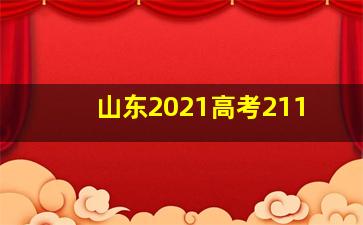 山东2021高考211